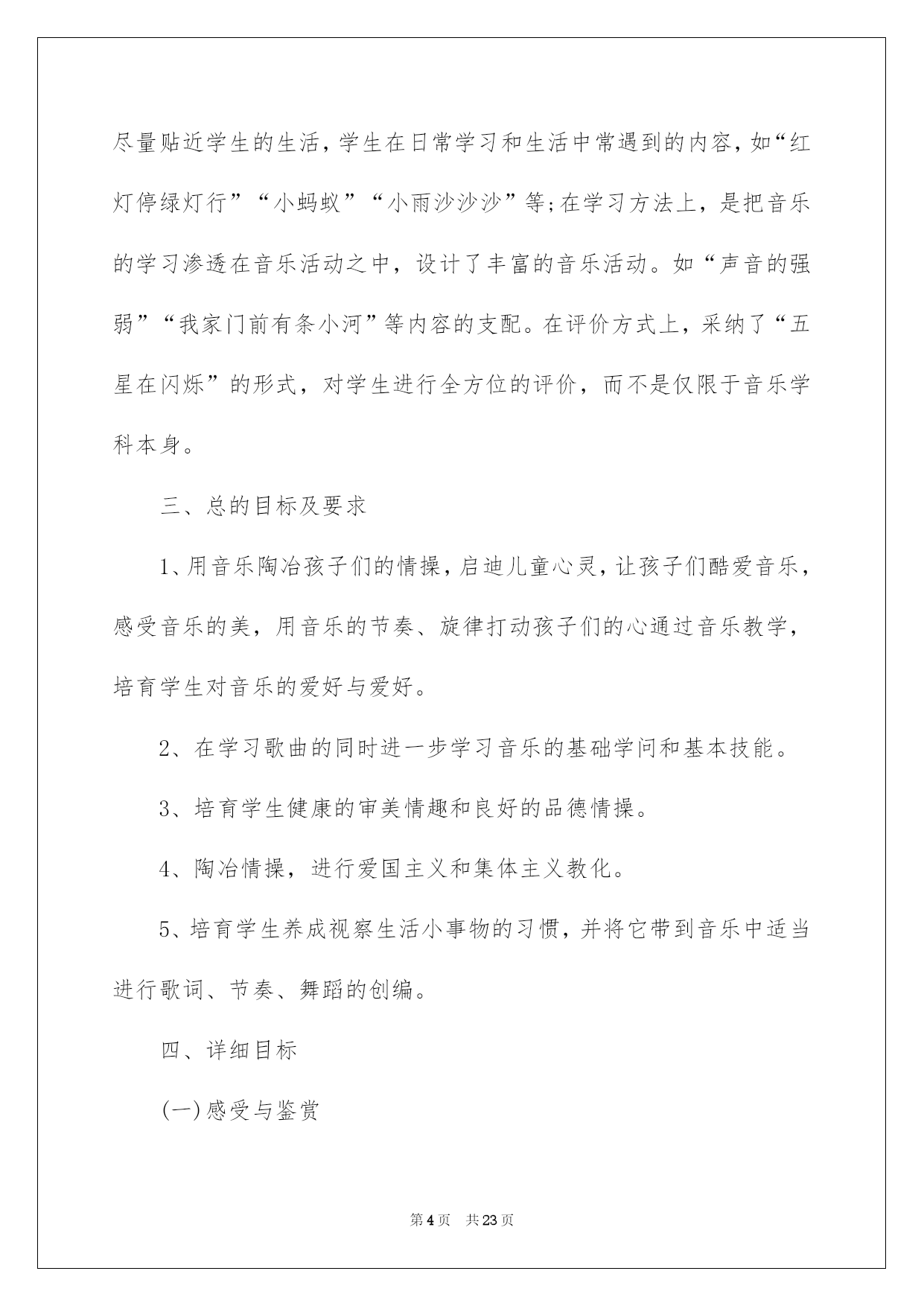 尽量贴近学生的生活，学生在日常学习和生活中常遇到的内容，如“红灯停绿灯行”“小蚂蚁”“小雨沙沙沙”等;在学习方法上，是把音乐的学习渗透在音乐活动之中，设计了丰富的音乐活动。如“声音的强弱”“我家门前有条小河”等内容的支配。在评价方式上，采纳了“五星在闪烁”的形式，对学生进行全方位的评价，而不是仅限于音乐学科本身。

三、总的目标及要求

1、用音乐陶冶孩子们的情操，启迪儿童心灵，让孩子们酷爱音乐，感受音乐的美，用音乐的节奏、旋律打动孩子们的心通过音乐教学，培育学生对音乐的爱好与爱好。

2、在学习歌曲的同时进一步学习音乐的基础学问和基本技能。

3、培育学生健康的审美情趣和良好的品德情操。

4、陶冶情操，进行爱国主义和集体主义教化。

5、培育学生养成视察生活小事物的习惯，并将它带到音乐中适当进行歌词、节奏、舞蹈的创编。

四、详细目标

(一)感受与鉴赏

第4页 共23页